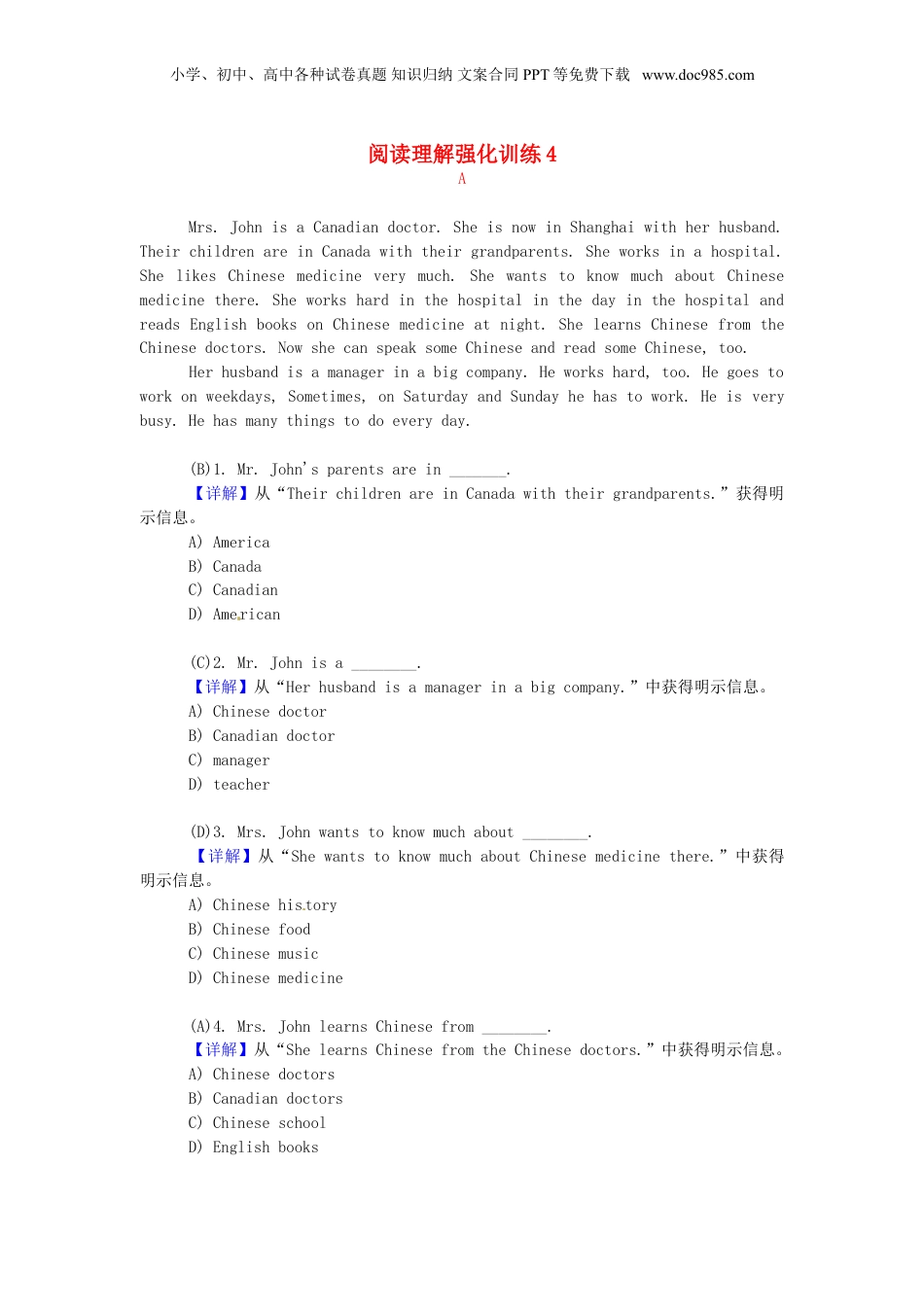 小学、初中、高中各种试卷真题 知识归纳 文案合同 PPT 等免费下载 www.doc985.com

阅读理解强化训练 4

A

Mrs. John is a Canadian doctor. She is now in Shanghai with her husband. Their children are in Canada with their grandparents. She works in a hospital. She likes Chinese medicine very much. She wants to know much about Chinese medicine there. She works hard in the hospital in the day in the hospital and reads English books on Chinese medicine at night. She learns Chinese from the Chinese doctors. Now she can speak some Chinese and read some Chinese, too.

Her husband is a manager in a big company. He works hard, too. He goes to work on weekdays, Sometimes, on Saturday and Sunday he has to work. He is very busy. He has many things to do every day.

(B)1. Mr. John's parents are in _______.
【详解】从“Their children are in Canada with their grandparents.”获得明示信息。
A) America
B) Canada
C) Canadian
D) American

(C)2. Mr. John is a ________.
【详解】从“Her husband is a manager in a big company.”中获得明示信息。
A) Chinese doctor
B) Canadian doctor
C) manager
D) teacher

(D)3. Mrs. John wants to know much about ________.
【详解】从“She wants to know much about Chinese medicine there.”中获得明示信息。
A) Chinese history
B) Chinese food
C) Chinese music
D) Chinese medicine

(A)4. Mrs. John learns Chinese from ________.
【详解】从“She learns Chinese from the Chinese doctors.”中获得明示信息。
A) Chinese doctors
B) Canadian doctors
C) Chinese school
D) English books